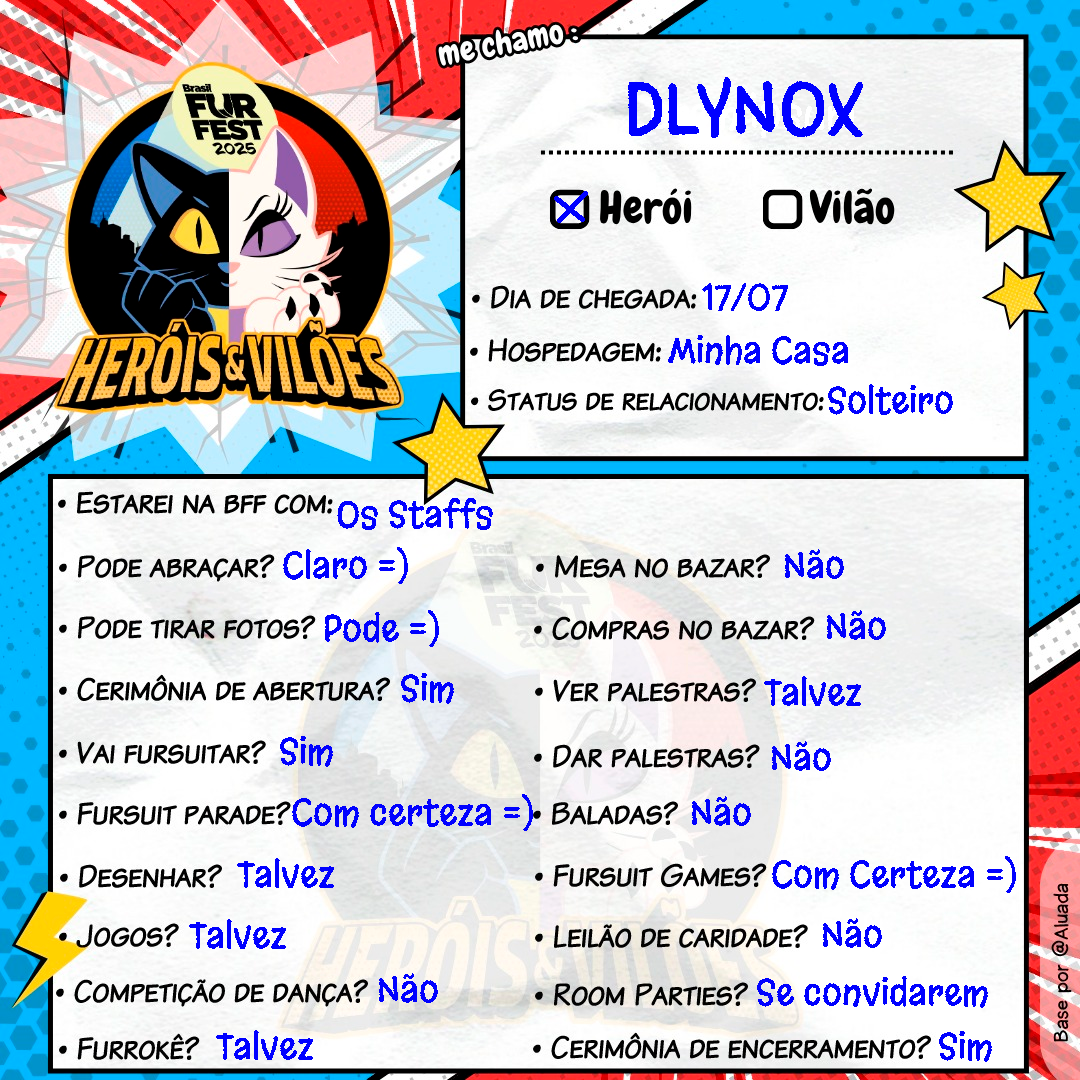 Brasil FUR FEST 2025

HERÓIS & VILÕES

me chamo:

DLYNOX

☒ Herói ☐ Vilão

• Dia de chegada: 17/07

• Hospedagem: Minha Casa

• Status de relacionamento: Solteiro

• Estarei na bff com: Os Staffs

• Pode abraçar? Claro =)

• Pode tirar fotos? Pode =)

• Cerimônia de abertura? Sim

• Vai fursuitar? Sim

• Fursuit parade? Com certeza =)

• Desenhar? Talvez

• Jogos? Talvez

• Competição de dança? Não

• Furrokê? Talvez

• Mesa no bazar? Não

• Compras no bazar? Não

• Ver palestras? Talvez

• Dar palestras? Não

• Baladas? Não

• Fursuit Games? Com Certeza =)

• Leilão de caridade? Não

• Room Parties? Se convidarem

• Cerimônia de encerramento? Sim

Base por @Aluada